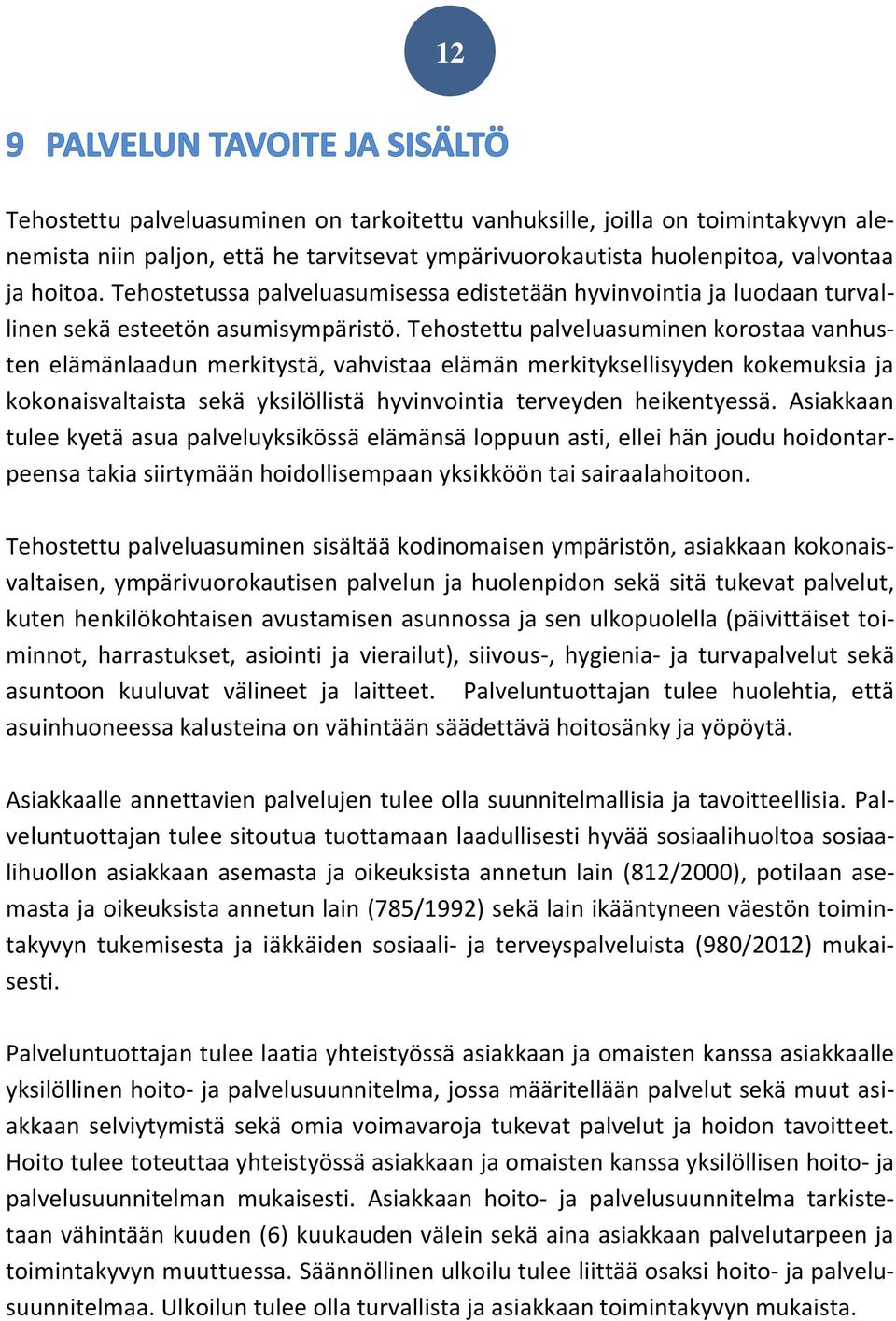 12

9 PALVELUN TAVOITE JA SISÄLTÖ

Tehostettu palveluasuminen on tarkoitettu vanhuksille, joilla on toimintakyvyn alenemista niin paljon, että he tarvitsevat ympärivuorokautista huolenpitoa, valvontaa ja hoitoa. Tehostetussa palveluasumisessa edistetään hyvinvointia ja luodaan turvallinen sekä esteetön asumisympäristö. Tehostettu palveluasuminen korostaa vanhusten elämänlaadun merkitystä, vahvistaa elämän merkityksellisyyden kokemuksia ja kokonaisvaltaista sekä yksilöllistä hyvinvointia terveyden heikentyessä. Asiakkaan tulee kyetä asua palveluyksikössä elämänsä loppuun asti, ellei hän joudu hoidontarpeensa takia siirtymään hoidollisempaan yksikköön tai sairaalahoitoon.

Tehostettu palveluasuminen sisältää kodinomaisen ympäristön, asiakkaan kokonaisvaltaisen, ympärivuorokautisen palvelun ja huolenpidon sekä sitä tukevat palvelut, kuten henkilökohtaisen avustamisen asunnossa ja sen ulkopuolella (päivittäiset toiminnot, harrastukset, asiointi ja vierailut), siivous-, hygienia- ja turvapalvelut sekä asuntoon kuuluvat välineet ja laitteet. Palveluntuottajan tulee huolehtia, että asuinhuoneessa kalusteina on vähintään säädettävä hoitosänky ja yöpöytä.

Asiakkaalle annettavien palvelujen tulee olla suunnitelmallisia ja tavoitteellisia. Palveluntuottajan tulee sitoutua tuottamaan laadullisesti hyvää sosiaalihuoltoa sosiaalihuollon asiakkaan asemasta ja oikeuksista annetun lain (812/2000), potilaan asemasta ja oikeuksista annetun lain (785/1992) sekä lain ikääntyneen väestön toimintakyvyn tukemisesta ja iäkkäiden sosiaali- ja terveyspalveluista (980/2012) mukaisesti.

Palveluntuottajan tulee laatia yhteistyössä asiakkaan ja omaisten kanssa asiakkaalle yksilöllinen hoito- ja palvelusuunnitelma, jossa määritellään palvelut sekä muut asiakkaan selviytymistä sekä omia voimavaroja tukevat palvelut ja hoidon tavoitteet. Hoito tulee toteuttaa yhteistyössä asiakkaan ja omaisten kanssa yksilöllisen hoito- ja palvelusuunnitelman mukaisesti. Asiakkaan hoito- ja palvelusuunnitelma tarkistetaan vähintään kuuden (6) kuukauden välein sekä aina asiakkaan palvelutarpeen ja toimintakyvyn muuttuessa. Säännöllinen ulkoilu tulee liittää osaksi hoito- ja palvelusuunnitelmaa. Ulkoilun tulee olla turvallista ja asiakkaan toimintakyvyn mukaista.